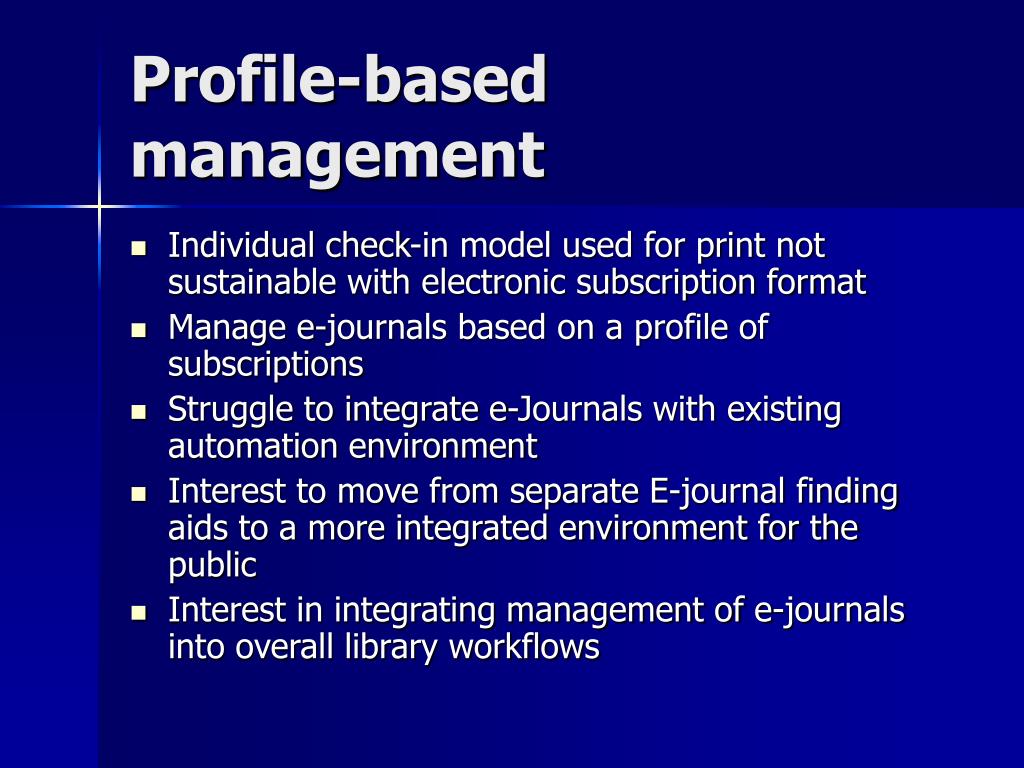 Profile-based management

- Individual check-in model used for print not sustainable with electronic subscription format
- Manage e-journals based on a profile of subscriptions
- Struggle to integrate e-Journals with existing automation environment
- Interest to move from separate E-journal finding aids to a more integrated environment for the public
- Interest in integrating management of e-journals into overall library workflows